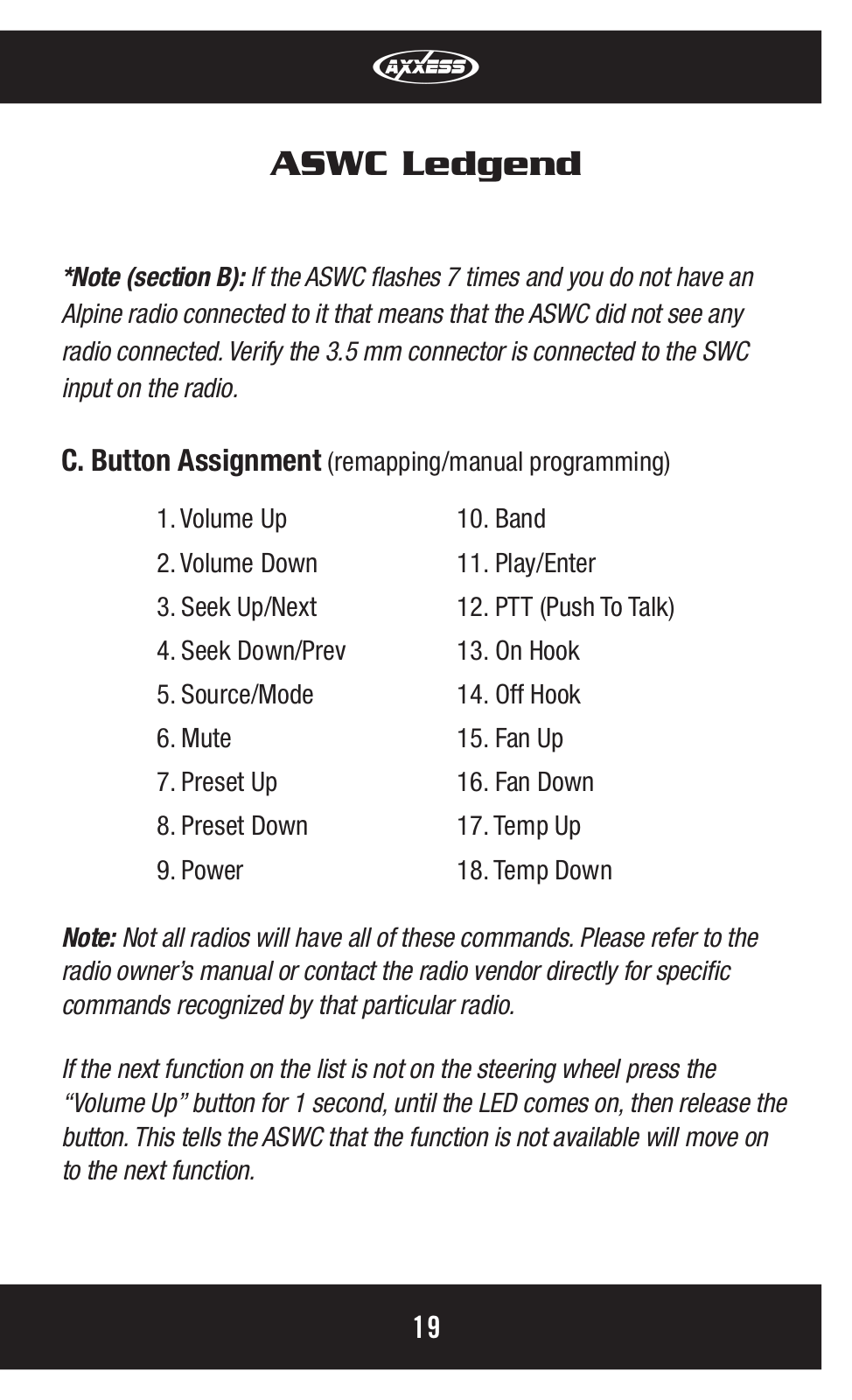 AXXESS

ASWC Ledgend

*Note (section B): If the ASWC flashes 7 times and you do not have an Alpine radio connected to it that means that the ASWC did not see any radio connected. Verify the 3.5 mm connector is connected to the SWC input on the radio.

C. Button Assignment (remapping/manual programming)

1. Volume Up
2. Volume Down
3. Seek Up/Next
4. Seek Down/Prev
5. Source/Mode
6. Mute
7. Preset Up
8. Preset Down
9. Power

10. Band
11. Play/Enter
12. PTT (Push To Talk)
13. On Hook
14. Off Hook
15. Fan Up
16. Fan Down
17. Temp Up
18. Temp Down

Note: Not all radios will have all of these commands. Please refer to the radio owner's manual or contact the radio vendor directly for specific commands recognized by that particular radio.

If the next function on the list is not on the steering wheel press the "Volume Up" button for 1 second, until the LED comes on, then release the button. This tells the ASWC that the function is not available will move on to the next function.

19